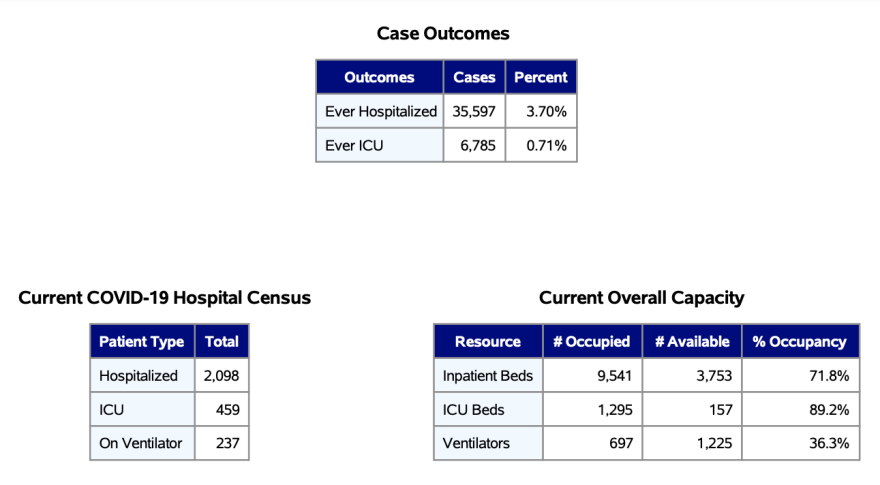 Case Outcomes

| Outcomes | Cases | Percent |
|---|---|---|
| Ever Hospitalized | 35,597 | 3.70% |
| Ever ICU | 6,785 | 0.71% |

Current COVID-19 Hospital Census

| Patient Type | Total |
|---|---|
| Hospitalized | 2,098 |
| ICU | 459 |
| On Ventilator | 237 |

Current Overall Capacity

| Resource | # Occupied | # Available | % Occupancy |
|---|---|---|---|
| Inpatient Beds | 9,541 | 3,753 | 71.8% |
| ICU Beds | 1,295 | 157 | 89.2% |
| Ventilators | 697 | 1,225 | 36.3% |